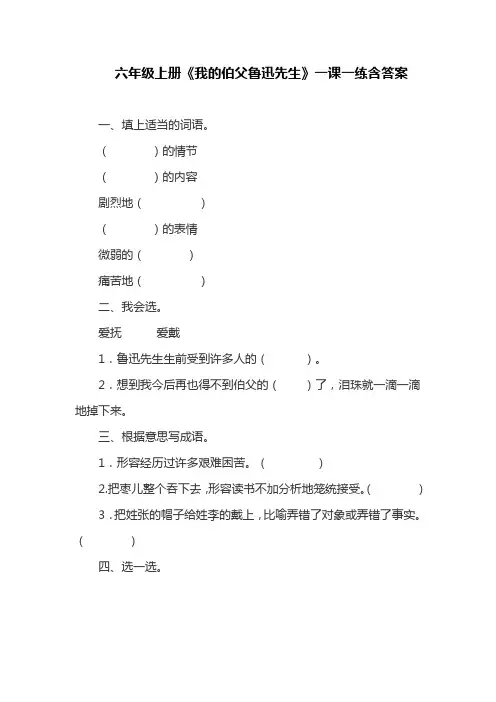 六年级上册《我的伯父鲁迅先生》一课一练含答案

一、填上适当的词语。

（　　　）的情节

（　　　）的内容

剧烈地（　　　）

（　　　）的表情

微弱的（　　　）

痛苦地（　　　）

二、我会选。

爱抚　　爱戴

1．鲁迅先生生前受到许多人的（　　　）。

2．想到我今后再也得不到伯父的（　　）了，泪珠就一滴一滴地掉下来。

三、根据意思写成语。

1．形容经历过许多艰难困苦。（　　　）

2.把枣儿整个吞下去，形容读书不加分析地笼统接受。（　　　）

3．把姓张的帽子给姓李的戴上，比喻弄错了对象或弄错了事实。（　　　）

四、选一选。